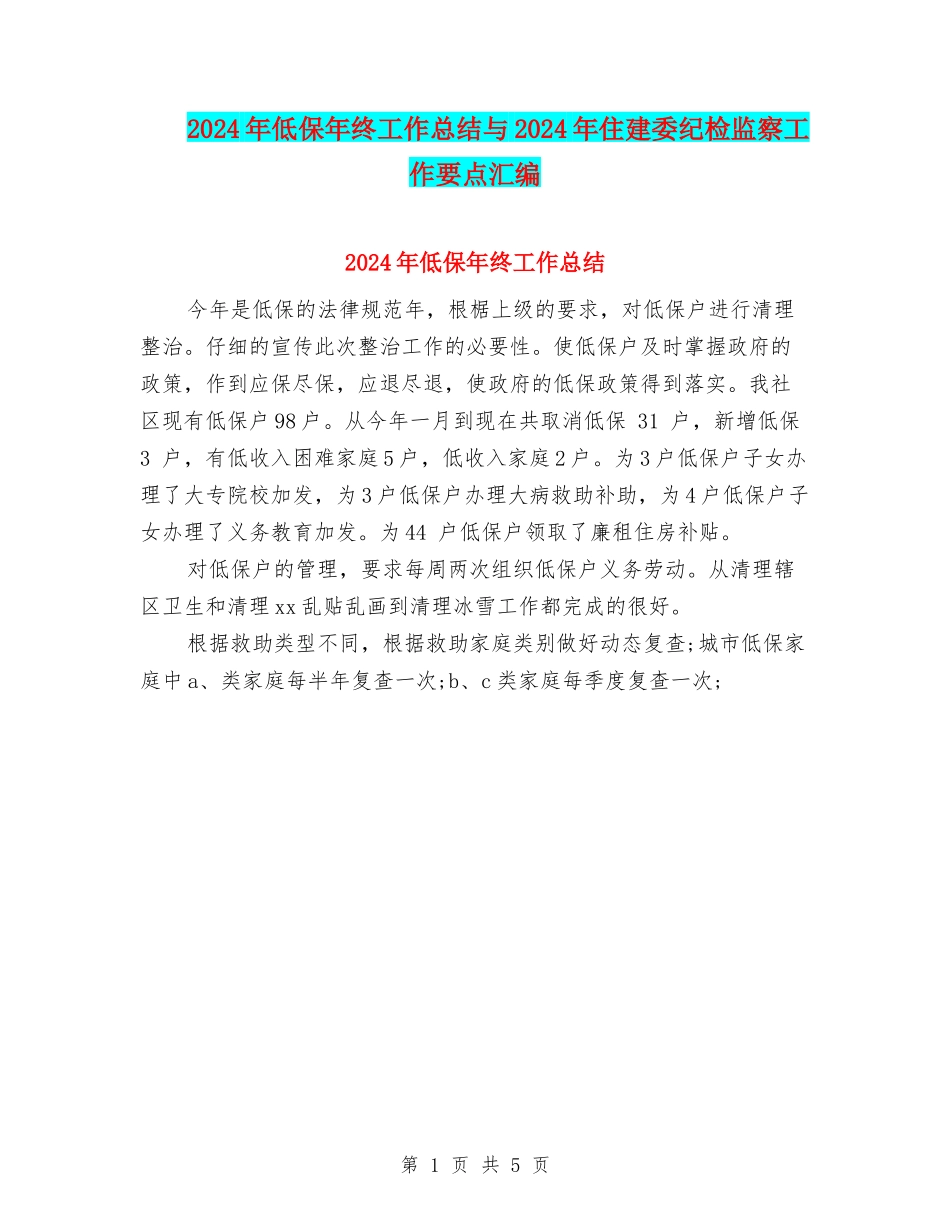 2024年低保年终工作总结与2024年住建委纪检监察工作要点汇编

2024年低保年终工作总结

今年是低保的法律规范年，根椐上级的要求，对低保户进行清理整治。仔细的宣传此次整治工作的必要性。使低保户及时掌握政府的政策，作到应保尽保，应退尽退，使政府的低保政策得到落实。我社区现有低保户98户。从今年一月到现在共取消低保 31 户，新增低保 3 户，有低收入困难家庭5户，低收入家庭2户。为3户低保户子女办理了大专院校加发，为3户低保户办理大病救助补助，为4户低保户子女办理了义务教育加发。为44 户低保户领取了廉租住房补贴。

对低保户的管理，要求每周两次组织低保户义务劳动。从清理辖区卫生和清理xx乱贴乱画到清理冰雪工作都完成的很好。

根据救助类型不同，根据救助家庭类别做好动态复查;城市低保家庭中a、类家庭每半年复查一次;b、c类家庭每季度复查一次;

第 1 页 共 5 页